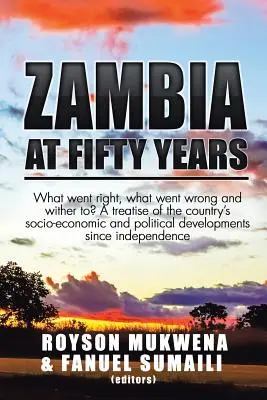 ZAMBIA
AT FIFTY YEARS

What went right, what went wrong and wither to? A treatise of the country's socio-economic and political developments since independence

ROYSON MUKWENA
& FANUEL SUMAILI
(editors)